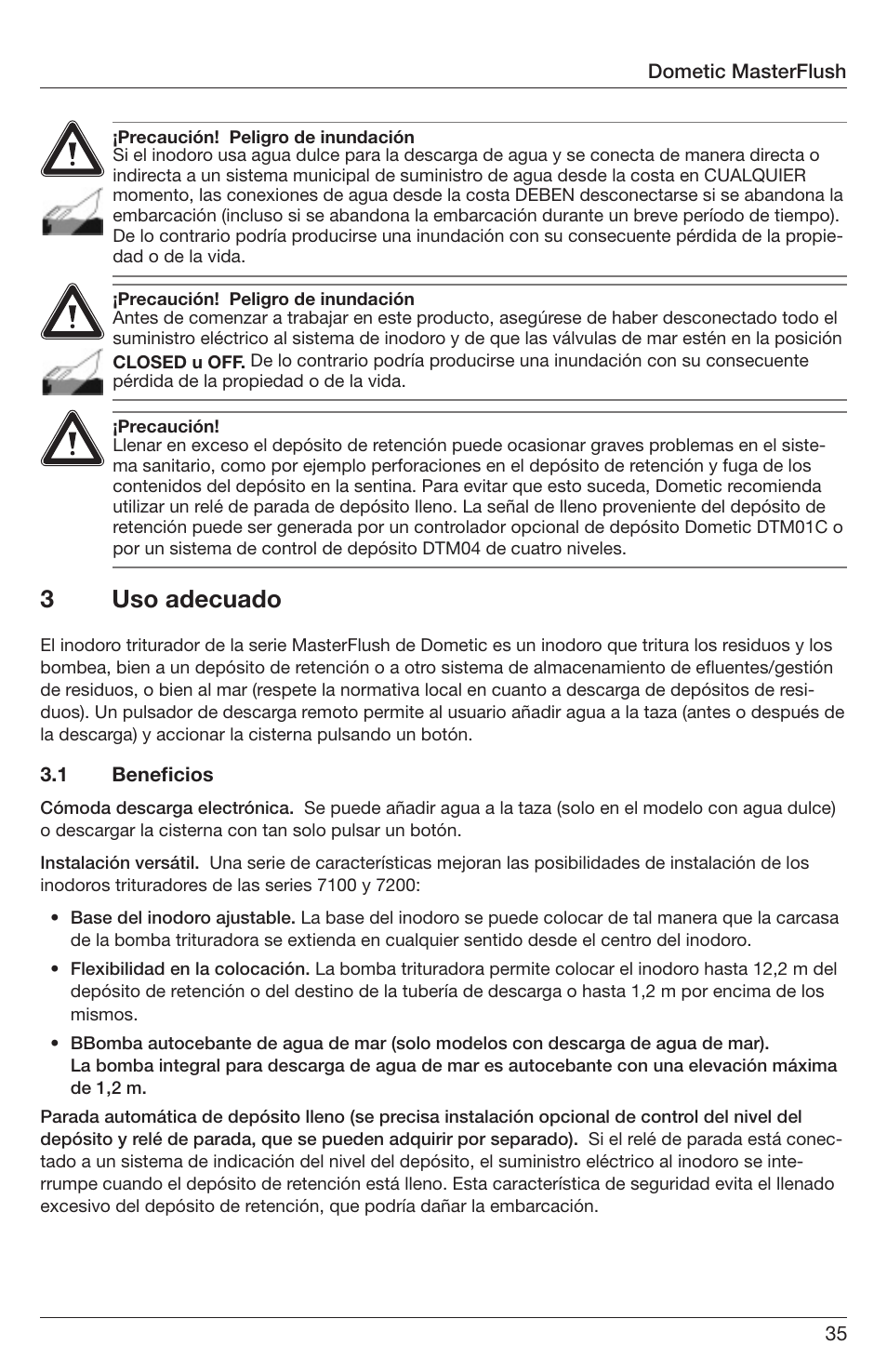 Dometic MasterFlush

¡Precaución! Peligro de inundación
Si el inodoro usa agua dulce para la descarga de agua y se conecta de manera directa o indirecta a un sistema municipal de suministro de agua desde la costa en CUALQUIER momento, las conexiones de agua desde la costa DEBEN desconectarse si se abandona la embarcación (incluso si se abandona la embarcación durante un breve período de tiempo). De lo contrario podría producirse una inundación con su consecuente pérdida de la propiedad o de la vida.

¡Precaución! Peligro de inundación
Antes de comenzar a trabajar en este producto, asegúrese de haber desconectado todo el suministro eléctrico al sistema de inodoro y de que las válvulas de mar estén en la posición CLOSED u OFF. De lo contrario podría producirse una inundación con su consecuente pérdida de la propiedad o de la vida.

¡Precaución!
Llenar en exceso el depósito de retención puede ocasionar graves problemas en el sistema sanitario, como por ejemplo perforaciones en el depósito de retención y fuga de los contenidos del depósito en la sentina. Para evitar que esto suceda, Dometic recomienda utilizar un relé de parada de depósito lleno. La señal de lleno proveniente del depósito de retención puede ser generada por un controlador opcional de depósito Dometic DTM01C o por un sistema de control de depósito DTM04 de cuatro niveles.

3 Uso adecuado

El inodoro triturador de la serie MasterFlush de Dometic es un inodoro que tritura los residuos y los bombea, bien a un depósito de retención o a otro sistema de almacenamiento de efluentes/gestión de residuos, o bien al mar (respete la normativa local en cuanto a descarga de depósitos de residuos). Un pulsador de descarga remoto permite al usuario añadir agua a la taza (antes o después de la descarga) y accionar la cisterna pulsando un botón.

3.1 Beneficios

Cómoda descarga electrónica. Se puede añadir agua a la taza (solo en el modelo con agua dulce) o descargar la cisterna con tan solo pulsar un botón.

Instalación versátil. Una serie de características mejoran las posibilidades de instalación de los inodoros trituradores de las series 7100 y 7200:

• Base del inodoro ajustable. La base del inodoro se puede colocar de tal manera que la carcasa de la bomba trituradora se extienda en cualquier sentido desde el centro del inodoro.
• Flexibilidad en la colocación. La bomba trituradora permite colocar el inodoro hasta 12,2 m del depósito de retención o del destino de la tubería de descarga o hasta 1,2 m por encima de los mismos.
• BBomba autocebante de agua de mar (solo modelos con descarga de agua de mar). La bomba integral para descarga de agua de mar es autocebante con una elevación máxima de 1,2 m.

Parada automática de depósito lleno (se precisa instalación opcional de control del nivel del depósito y relé de parada, que se pueden adquirir por separado). Si el relé de parada está conectado a un sistema de indicación del nivel del depósito, el suministro eléctrico al inodoro se interrumpe cuando el depósito de retención está lleno. Esta característica de seguridad evita el llenado excesivo del depósito de retención, que podría dañar la embarcación.

35